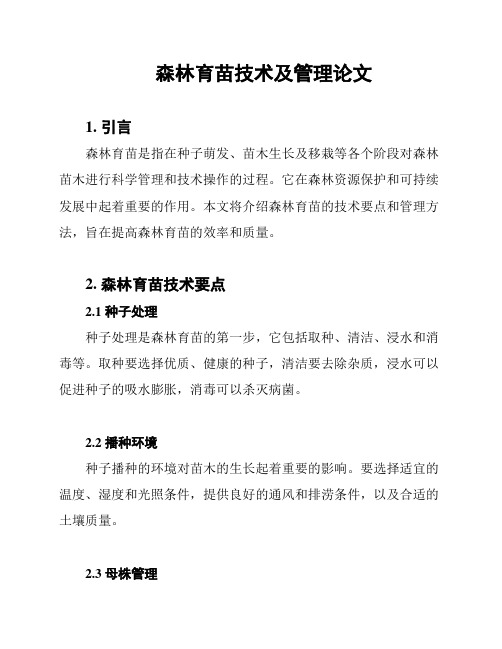 森林育苗技术及管理论文

1. 引言

森林育苗是指在种子萌发、苗木生长及移栽等各个阶段对森林苗木进行科学管理和技术操作的过程。它在森林资源保护和可持续发展中起着重要的作用。本文将介绍森林育苗的技术要点和管理方法，旨在提高森林育苗的效率和质量。

2. 森林育苗技术要点

2.1 种子处理

种子处理是森林育苗的第一步，它包括取种、清洁、浸水和消毒等。取种要选择优质、健康的种子，清洁要去除杂质，浸水可以促进种子的吸水膨胀，消毒可以杀灭病菌。

2.2 播种环境

种子播种的环境对苗木的生长起着重要的影响。要选择适宜的温度、湿度和光照条件，提供良好的通风和排涝条件，以及合适的土壤质量。

2.3 母株管理